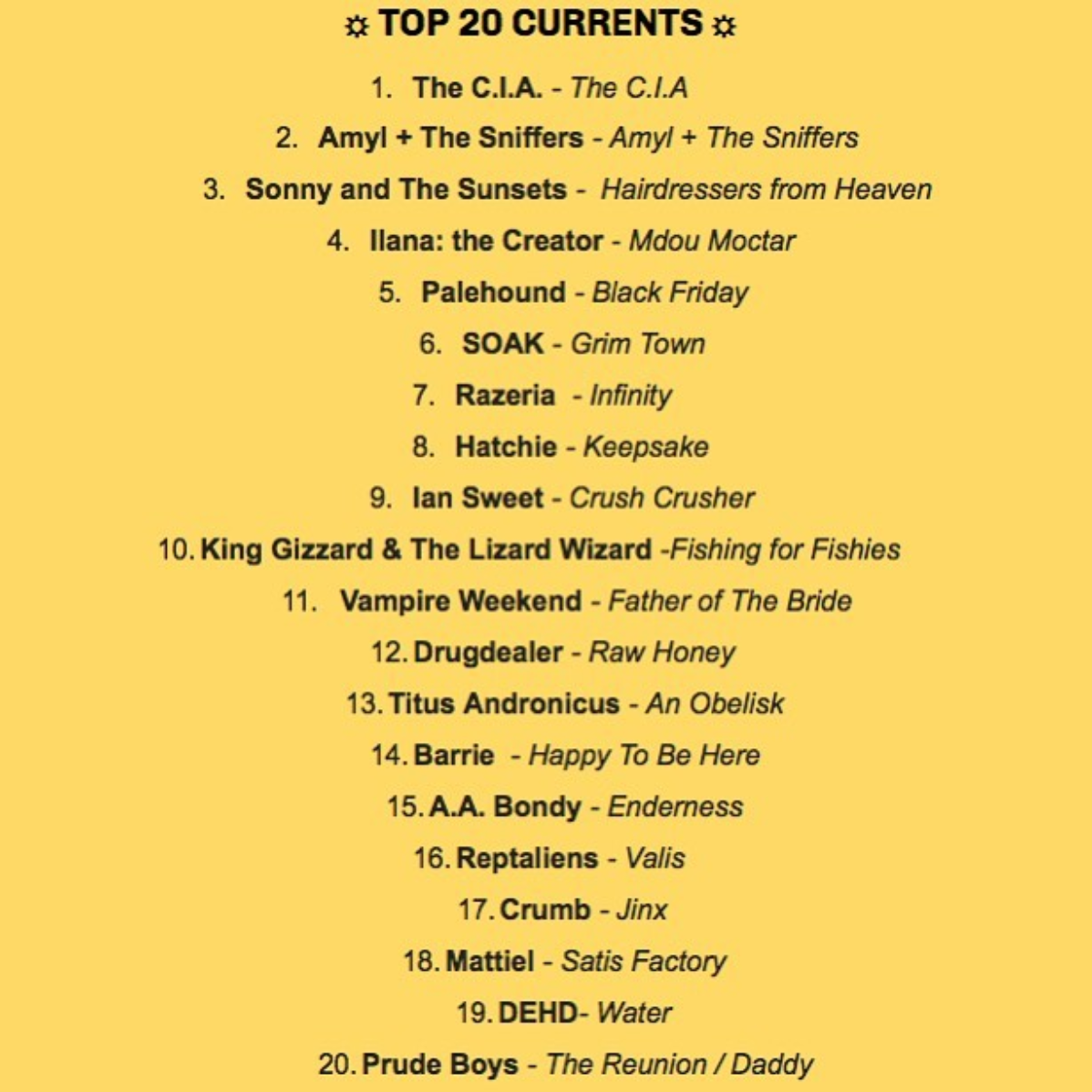 ☼ TOP 20 CURRENTS ☼

1. The C.I.A. - The C.I.A
2. Amyl + The Sniffers - Amyl + The Sniffers
3. Sonny and The Sunsets - Hairdressers from Heaven
4. Ilana: the Creator - Mdou Moctar
5. Palehound - Black Friday
6. SOAK - Grim Town
7. Razeria - Infinity
8. Hatchie - Keepsake
9. Ian Sweet - Crush Crusher
10. King Gizzard & The Lizard Wizard -Fishing for Fishies
11. Vampire Weekend - Father of The Bride
12. Drugdealer - Raw Honey
13. Titus Andronicus - An Obelisk
14. Barrie - Happy To Be Here
15. A.A. Bondy - Enderness
16. Reptaliens - Valis
17. Crumb - Jinx
18. Mattiel - Satis Factory
19. DEHD- Water
20. Prude Boys - The Reunion / Daddy